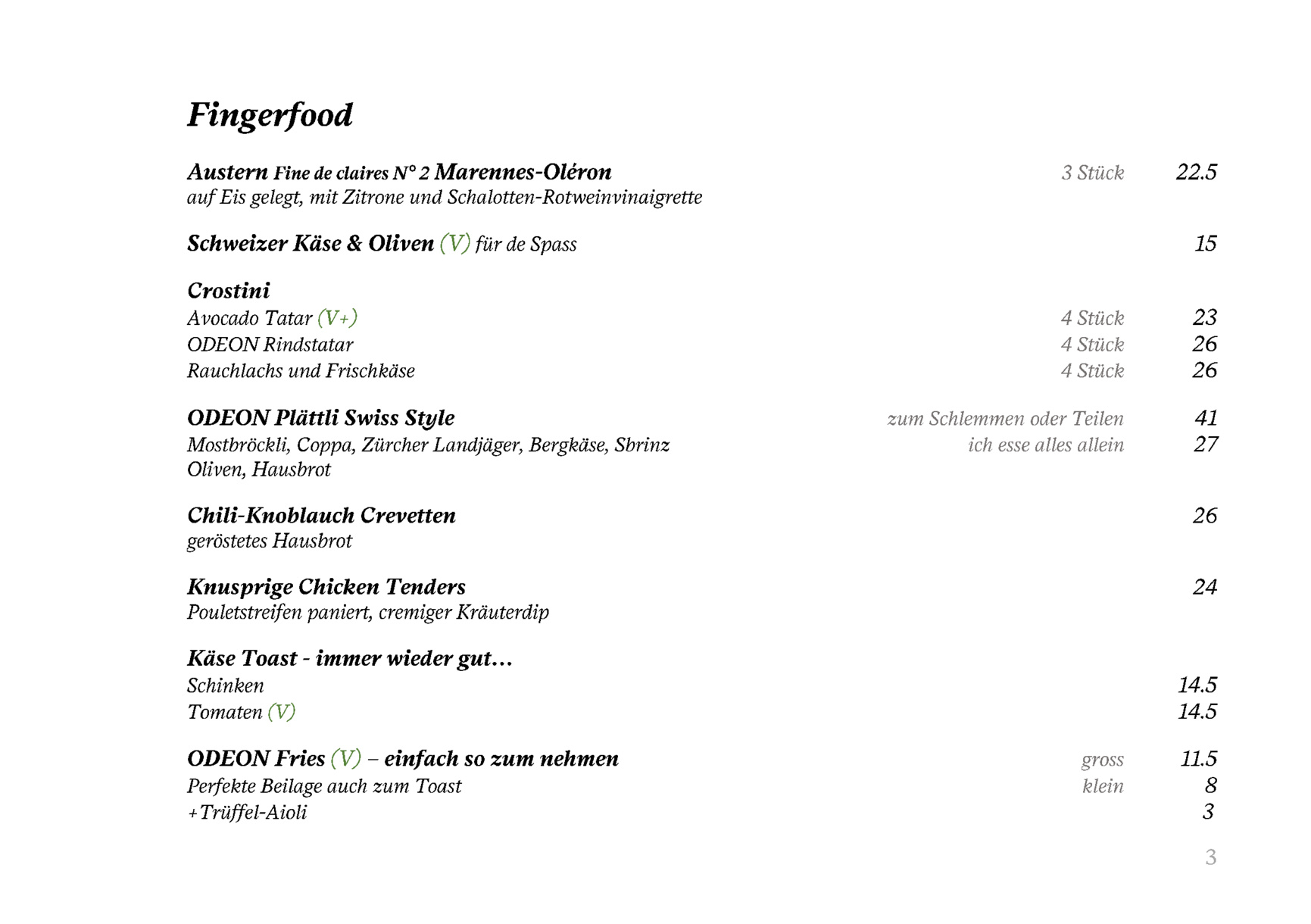 Fingerfood

Austern Fine de claires N° 2 Marennes-Oléron 3 Stück 22.5
auf Eis gelegt, mit Zitrone und Schalotten-Rotweinvinaigrette

Schweizer Käse & Oliven (V) für de Spass 15

Crostini
Avocado Tatar (V+) 4 Stück 23
ODEON Rindstatar 4 Stück 26
Rauchlachs und Frischkäse 4 Stück 26

ODEON Plättli Swiss Style zum Schlemmen oder Teilen 41
Mostbröckli, Coppa, Zürcher Landjäger, Bergkäse, Sbrinz ich esse alles allein 27
Oliven, Hausbrot

Chili-Knoblauch Crevetten 26
geröstetes Hausbrot

Knusprige Chicken Tenders 24
Pouletstreifen paniert, cremiger Kräuterdip

Käse Toast - immer wieder gut…
Schinken 14.5
Tomaten (V) 14.5

ODEON Fries (V) – einfach so zum nehmen gross 11.5
Perfekte Beilage auch zum Toast klein 8
+Trüffel-Aioli 3

3